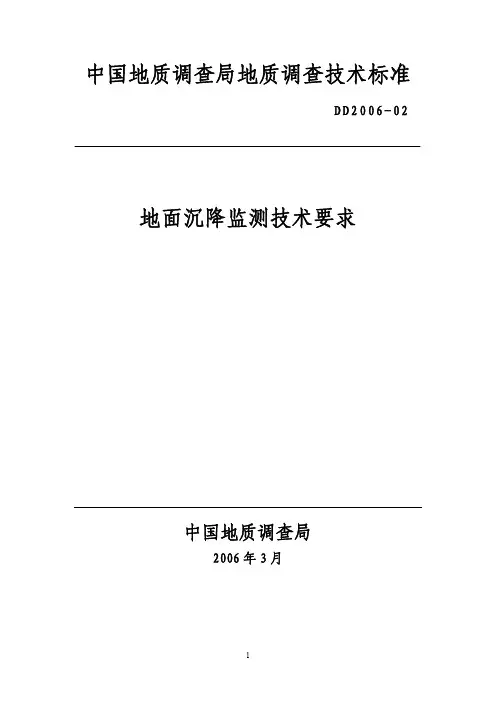 中国地质调查局地质调查技术标准

DD2006-02

地面沉降监测技术要求

中国地质调查局

2006年3月

1